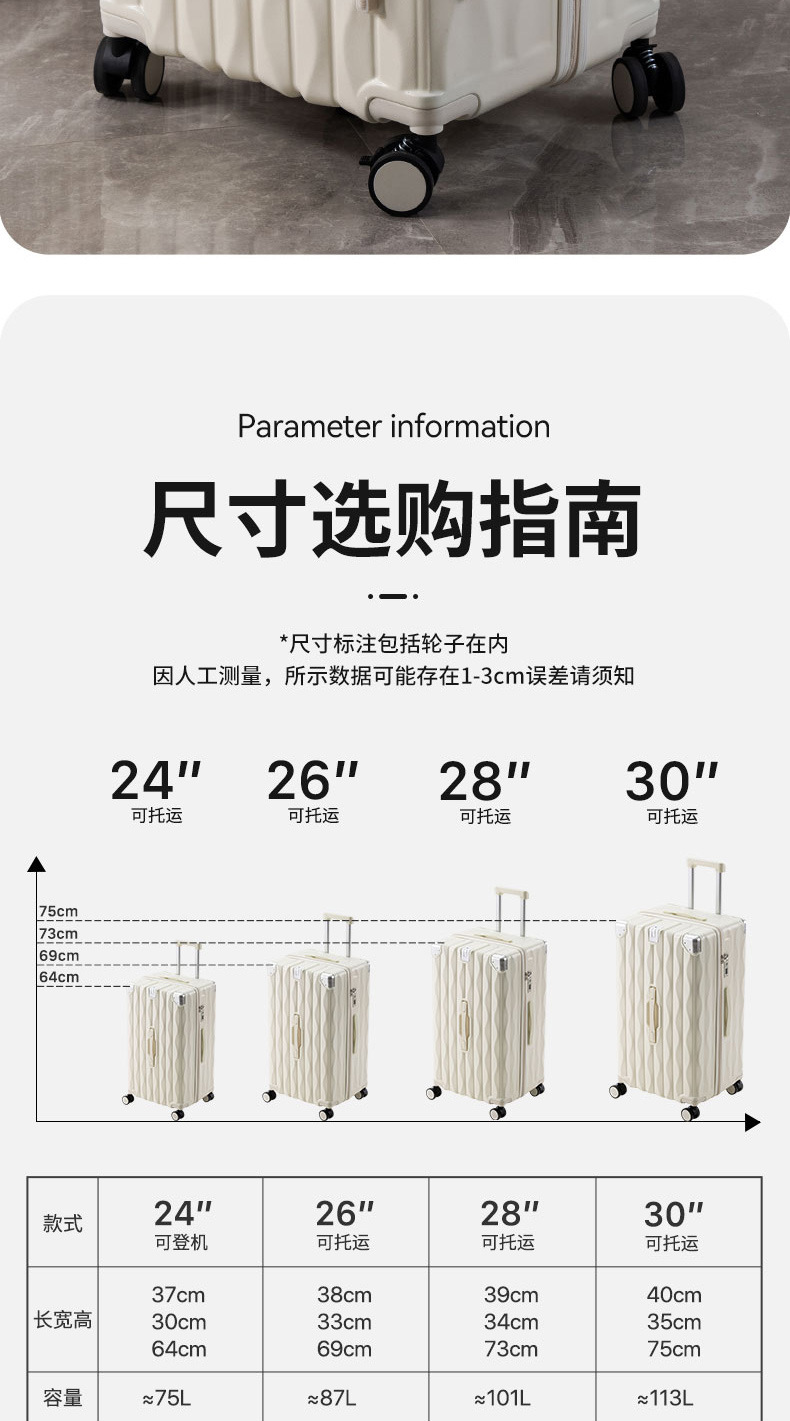 Parameter information

尺寸选购指南

*尺寸标注包括轮子在内
因人工测量，所示数据可能存在1-3cm误差请须知

24" 可托运
26" 可托运
28" 可托运
30" 可托运

75cm
73cm
69cm
64cm

| 款式 | 24" 可登机 | 26" 可托运 | 28" 可托运 | 30" 可托运 |
|---|---|---|---|---|
| 长宽高 | 37cm 30cm 64cm | 38cm 33cm 69cm | 39cm 34cm 73cm | 40cm 35cm 75cm |
| 容量 | ≈75L | ≈87L | ≈101L | ≈113L |